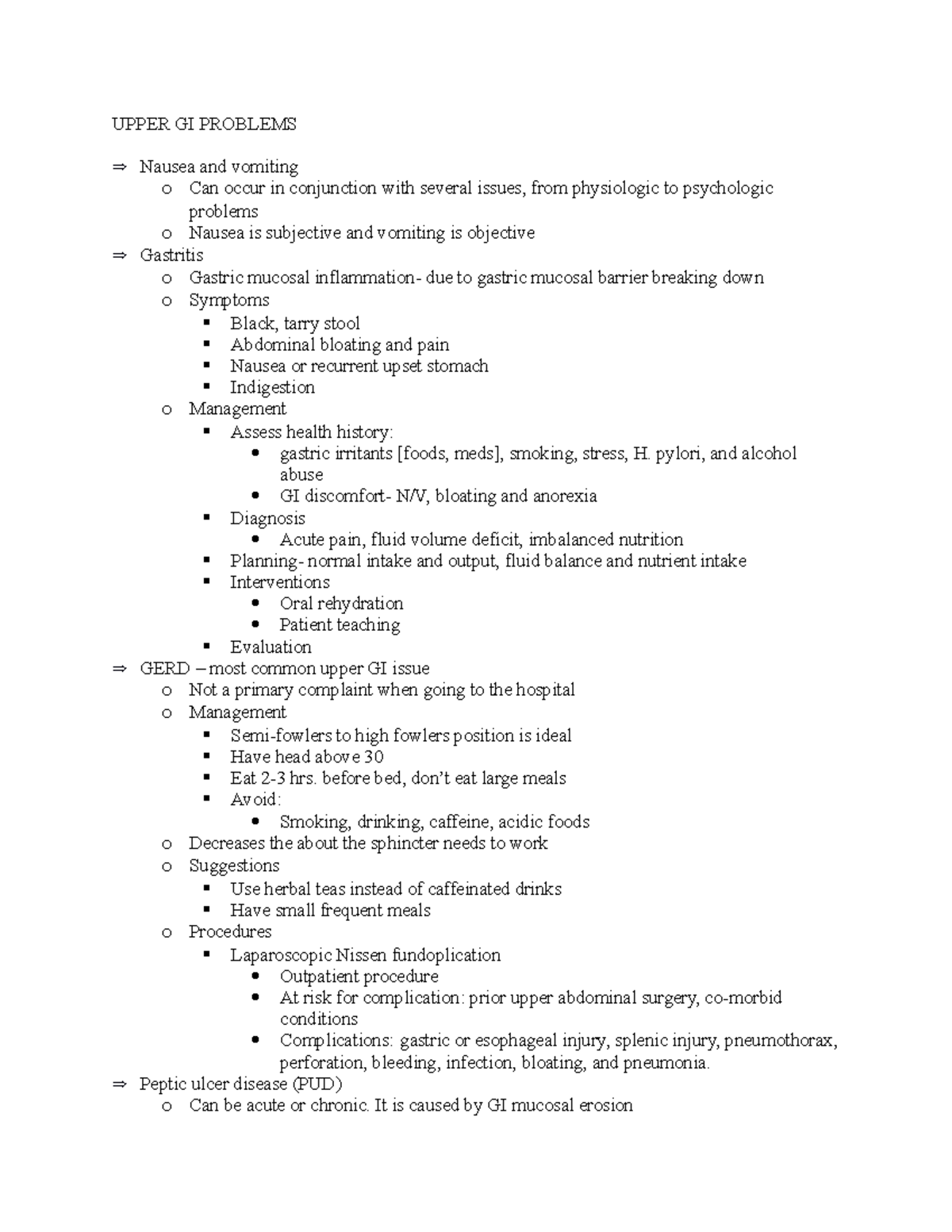 UPPER GI PROBLEMS

⇒ Nausea and vomiting
o Can occur in conjunction with several issues, from physiologic to psychologic problems
o Nausea is subjective and vomiting is objective
⇒ Gastritis
o Gastric mucosal inflammation- due to gastric mucosal barrier breaking down
o Symptoms
▪ Black, tarry stool
▪ Abdominal bloating and pain
▪ Nausea or recurrent upset stomach
▪ Indigestion
o Management
▪ Assess health history:
• gastric irritants [foods, meds], smoking, stress, H. pylori, and alcohol abuse
• GI discomfort- N/V, bloating and anorexia
▪ Diagnosis
• Acute pain, fluid volume deficit, imbalanced nutrition
▪ Planning- normal intake and output, fluid balance and nutrient intake
▪ Interventions
• Oral rehydration
• Patient teaching
▪ Evaluation
⇒ GERD – most common upper GI issue
o Not a primary complaint when going to the hospital
o Management
▪ Semi-fowlers to high fowlers position is ideal
▪ Have head above 30
▪ Eat 2-3 hrs. before bed, don't eat large meals
▪ Avoid:
• Smoking, drinking, caffeine, acidic foods
o Decreases the about the sphincter needs to work
o Suggestions
▪ Use herbal teas instead of caffeinated drinks
▪ Have small frequent meals
o Procedures
▪ Laparoscopic Nissen fundoplication
• Outpatient procedure
• At risk for complication: prior upper abdominal surgery, co-morbid conditions
• Complications: gastric or esophageal injury, splenic injury, pneumothorax, perforation, bleeding, infection, bloating, and pneumonia.
⇒ Peptic ulcer disease (PUD)
o Can be acute or chronic. It is caused by GI mucosal erosion